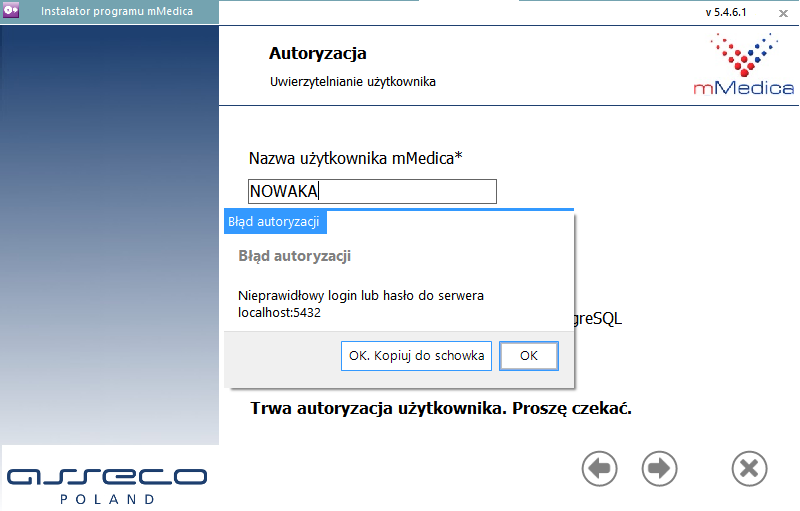 Instalator programu mMedica

v 5.4.6.1

Autoryzacja

Uwierzytelnianie użytkownika

mMedica

Nazwa użytkownika mMedica*

NOWAKA

Błąd autoryzacji

Błąd autoryzacji

Nieprawidłowy login lub hasło do serwera localhost:5432

greSQL

OK. Kopiuj do schowka

OK

Trwa autoryzacja użytkownika. Proszę czekać.

asseco
POLAND